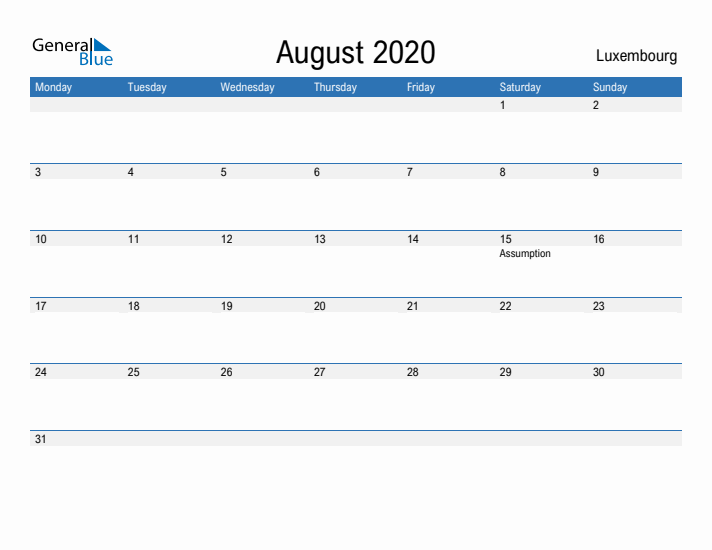 General Blue

August 2020

Luxembourg

| Monday | Tuesday | Wednesday | Thursday | Friday | Saturday | Sunday |
|---|---|---|---|---|---|---|
| | | | | | 1 | 2 |
| 3 | 4 | 5 | 6 | 7 | 8 | 9 |
| 10 | 11 | 12 | 13 | 14 | 15 Assumption | 16 |
| 17 | 18 | 19 | 20 | 21 | 22 | 23 |
| 24 | 25 | 26 | 27 | 28 | 29 | 30 |
| 31 | | | | | | |